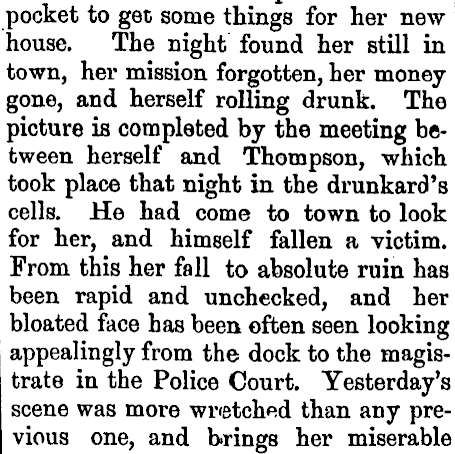 pocket to get some things for her new house. The night found her still in town, her mission forgotten, her money gone, and herself rolling drunk. The picture is completed by the meeting between herself and Thompson, which took place that night in the drunkard's cells. He had come to town to look for her, and himself fallen a victim. From this her fall to absolute ruin has been rapid and unchecked, and her bloated face has been often seen looking appealingly from the dock to the magistrate in the Police Court. Yesterday's scene was more wretched than any previous one, and brings her miserable